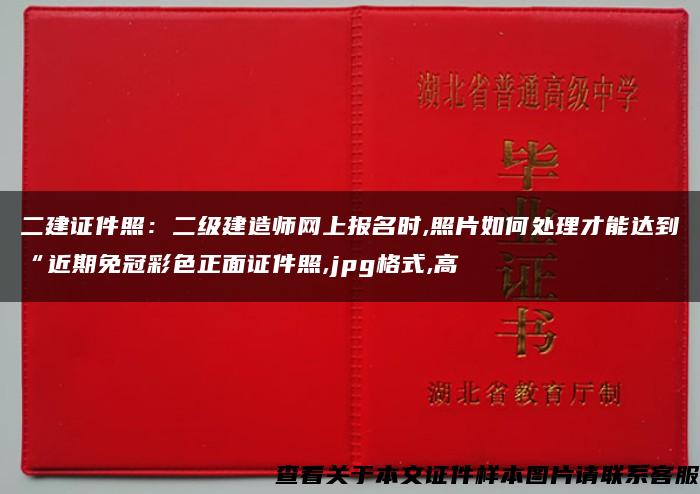 湖北省普通高级中学

毕业证书

二建证件照：二级建造师网上报名时,照片如何处理才能达到“近期免冠彩色正面证件照,jpg格式,高

湖北省教育厅制

查看关于本文证件样本图片请联系客服